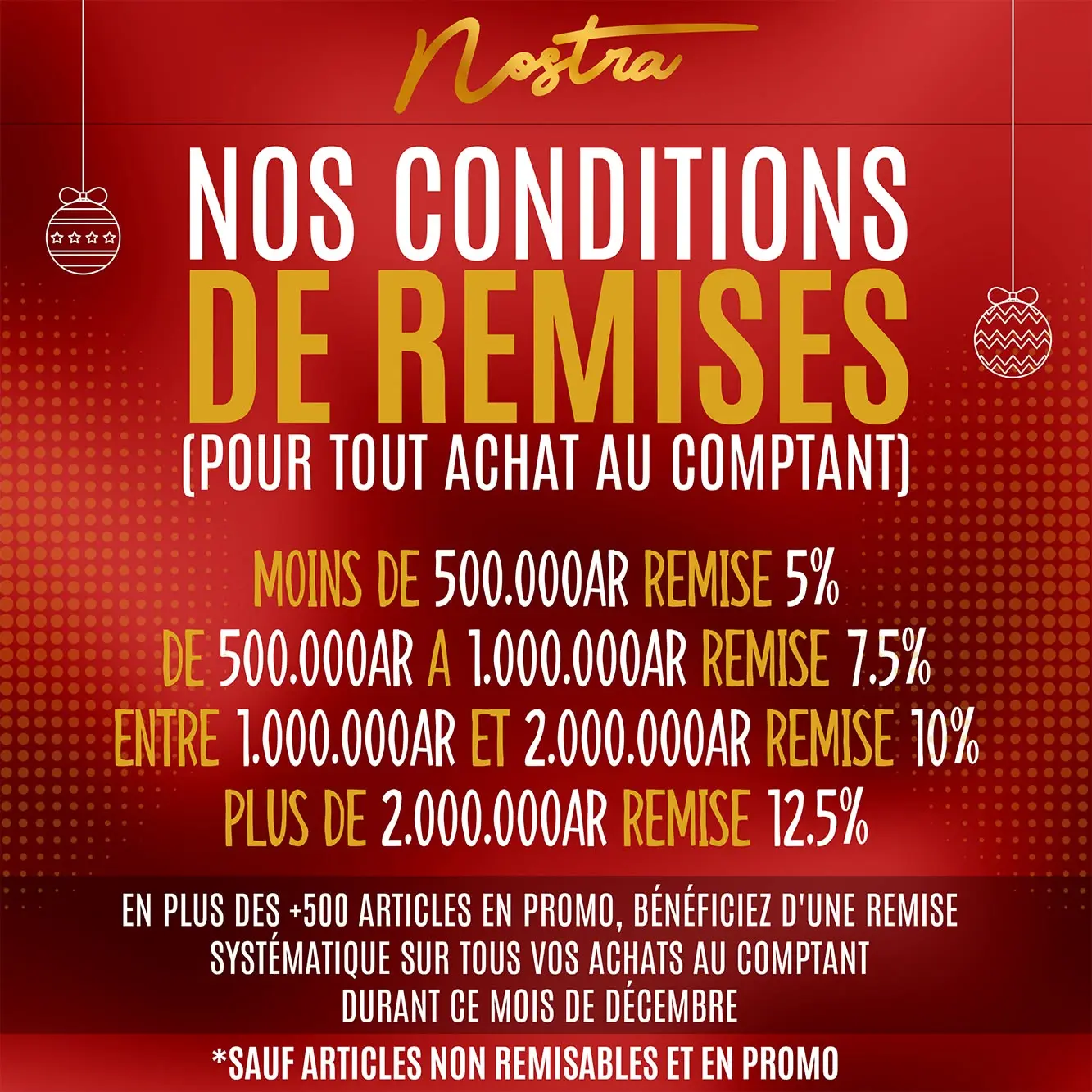 Nostra

NOS CONDITIONS
DE REMISES
(POUR TOUT ACHAT AU COMPTANT)

MOINS DE 500.000AR REMISE 5%
DE 500.000AR A 1.000.000AR REMISE 7.5%
ENTRE 1.000.000AR ET 2.000.000AR REMISE 10%
PLUS DE 2.000.000AR REMISE 12.5%

EN PLUS DES +500 ARTICLES EN PROMO, BÉNÉFICIEZ D'UNE REMISE SYSTÉMATIQUE SUR TOUS VOS ACHATS AU COMPTANT DURANT CE MOIS DE DÉCEMBRE

*SAUF ARTICLES NON REMISABLES ET EN PROMO